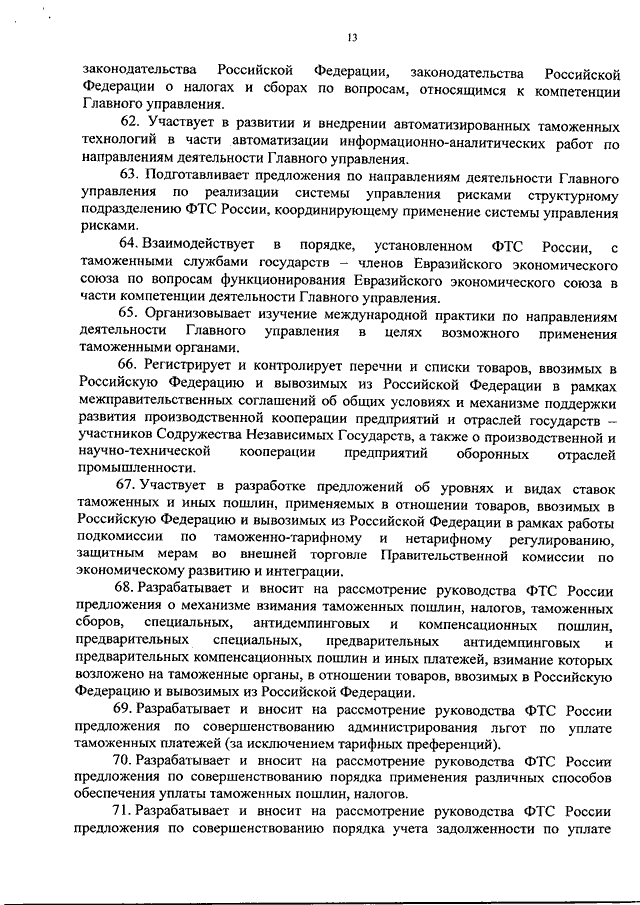 13

законодательства Российской Федерации, законодательства Российской Федерации о налогах и сборах по вопросам, относящимся к компетенции Главного управления.

62. Участвует в развитии и внедрении автоматизированных таможенных технологий в части автоматизации информационно-аналитических работ по направлениям деятельности Главного управления.

63. Подготавливает предложения по направлениям деятельности Главного управления по реализации системы управления рисками структурному подразделению ФТС России, координирующему применение системы управления рисками.

64. Взаимодействует в порядке, установленном ФТС России, с таможенными службами государств – членов Евразийского экономического союза по вопросам функционирования Евразийского экономического союза в части компетенции деятельности Главного управления.

65. Организовывает изучение международной практики по направлениям деятельности Главного управления в целях возможного применения таможенными органами.

66. Регистрирует и контролирует перечни и списки товаров, ввозимых в Российскую Федерацию и вывозимых из Российской Федерации в рамках межправительственных соглашений об общих условиях и механизме поддержки развития производственной кооперации предприятий и отраслей государств – участников Содружества Независимых Государств, а также о производственной и научно-технической кооперации предприятий оборонных отраслей промышленности.

67. Участвует в разработке предложений об уровнях и видах ставок таможенных и иных пошлин, применяемых в отношении товаров, ввозимых в Российскую Федерацию и вывозимых из Российской Федерации в рамках работы подкомиссии по таможенно-тарифному и нетарифному регулированию, защитным мерам во внешней торговле Правительственной комиссии по экономическому развитию и интеграции.

68. Разрабатывает и вносит на рассмотрение руководства ФТС России предложения о механизме взимания таможенных пошлин, налогов, таможенных сборов, специальных, антидемпинговых и компенсационных пошлин, предварительных специальных, предварительных антидемпинговых и предварительных компенсационных пошлин и иных платежей, взимание которых возложено на таможенные органы, в отношении товаров, ввозимых в Российскую Федерацию и вывозимых из Российской Федерации.

69. Разрабатывает и вносит на рассмотрение руководства ФТС России предложения по совершенствованию администрирования льгот по уплате таможенных платежей (за исключением тарифных преференций).

70. Разрабатывает и вносит на рассмотрение руководства ФТС России предложения по совершенствованию порядка применения различных способов обеспечения уплаты таможенных пошлин, налогов.

71. Разрабатывает и вносит на рассмотрение руководства ФТС России предложения по совершенствованию порядка учета задолженности по уплате